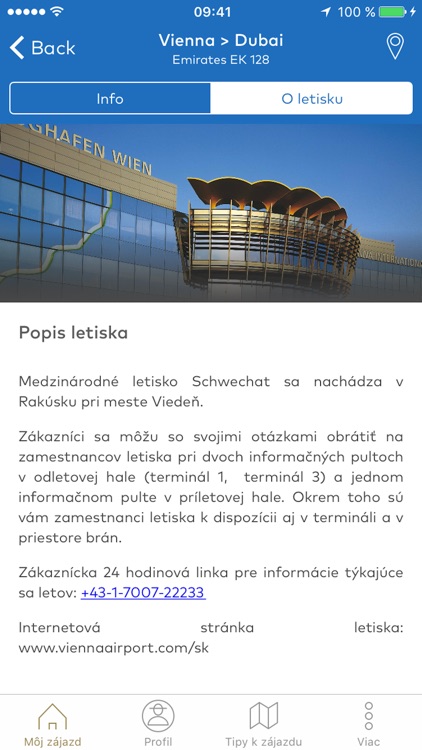 09:41
100 %

Back
Vienna > Dubai
Emirates EK 128

Info
O letisku

GHAFEN WIEN

Popis letiska

Medzinárodné letisko Schwechat sa nachádza v Rakúsku pri meste Viedeň.

Zákazníci sa môžu so svojimi otázkami obrátiť na zamestnancov letiska pri dvoch informačných pultoch v odletovej hale (terminál 1, terminál 3) a jednom informačnom pulte v príletovej hale. Okrem toho sú vám zamestnanci letiska k dispozícii aj v termináli a v priestore brán.

Zákaznícka 24 hodinová linka pre informácie týkajúce sa letov: +43-1-7007-22233

Internetová stránka letiska: www.viennaairport.com/sk

Môj zájazd
Profil
Tipy k zájazdu
Viac